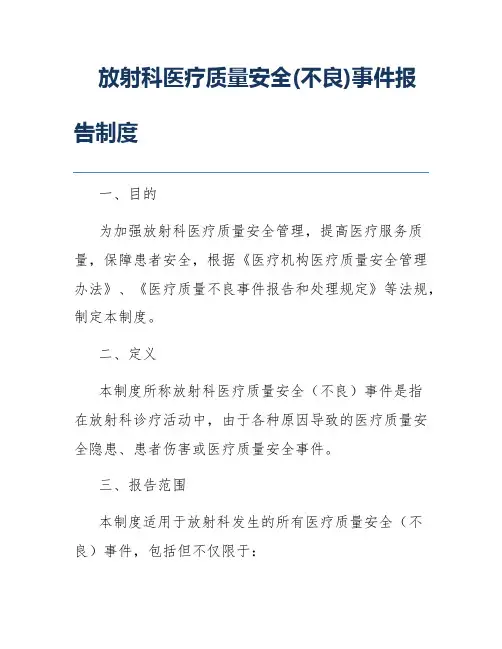 放射科医疗质量安全(不良)事件报告制度

一、目的

为加强放射科医疗质量安全管理，提高医疗服务质量，保障患者安全，根据《医疗机构医疗质量安全管理办法》、《医疗质量不良事件报告和处理规定》等法规，制定本制度。

二、定义

本制度所称放射科医疗质量安全（不良）事件是指在放射科诊疗活动中，由于各种原因导致的医疗质量安全隐患、患者伤害或医疗质量安全事件。

三、报告范围

本制度适用于放射科发生的所有医疗质量安全（不良）事件，包括但不仅限于：